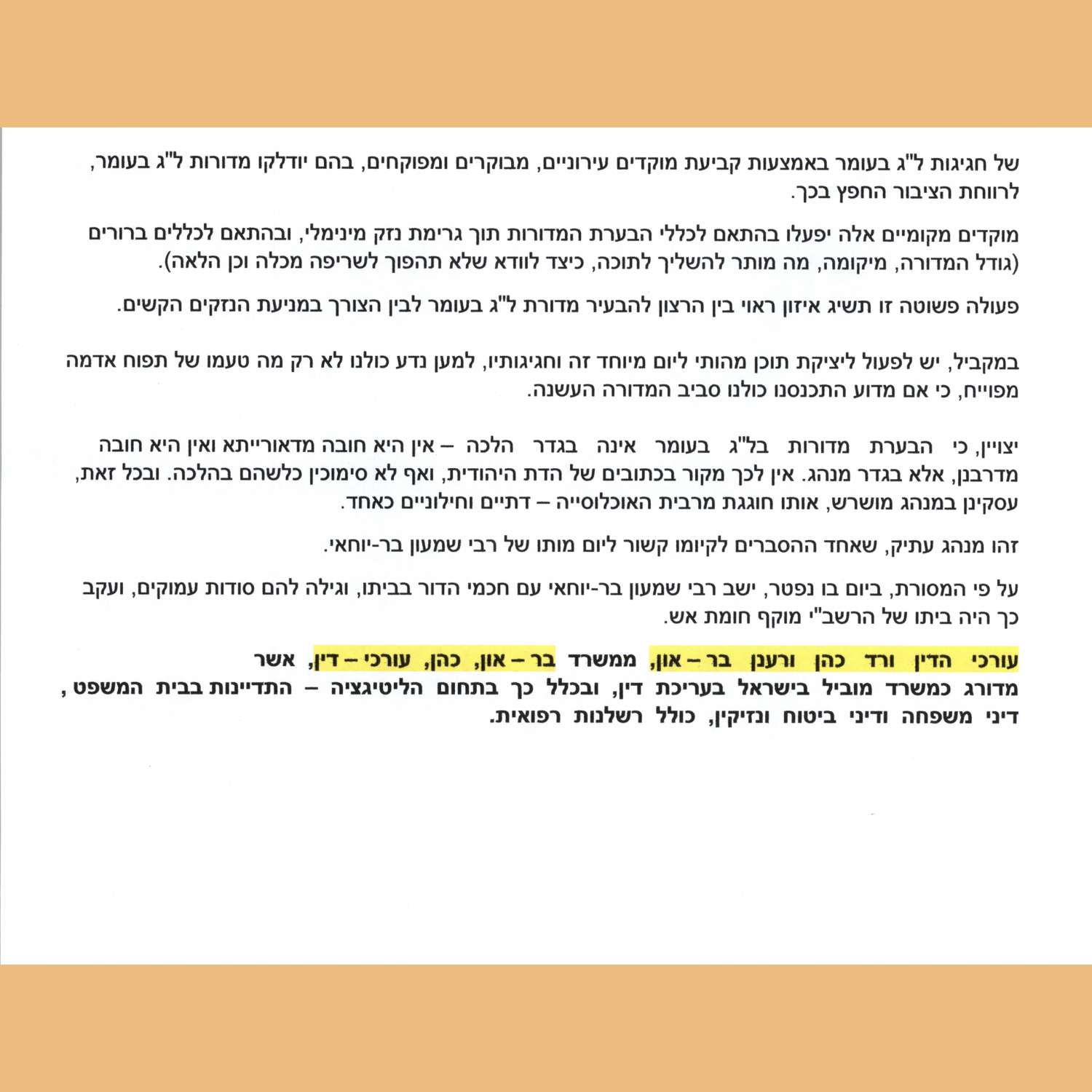 של חגיגות ל"ג בעומר באמצעות קביעת מוקדים עירוניים, מבוקרים ומפוקחים, בהם יודלקו מדורות ל"ג בעומר, לרווחת הציבור החפץ בכך.

מוקדים מקומיים אלה יפעלו בהתאם לכללי הבערת המדורות תוך גרימת נזק מינימלי, ובהתאם לכללים ברורים (גודל המדורה, מיקומה, מה מותר להשליך לתוכה, כיצד לוודא שלא תהפוך לשריפה מכלה וכן הלאה).

פעולה פשוטה זו תשיג איזון ראוי בין הרצון להבעיר מדורת ל"ג בעומר לבין הצורך במניעת הנזקים הקשים.

במקביל, יש לפעול ליציקת תוכן מהותי ליום מיוחד זה וחגיגותיו, למען נדע כולנו לא רק מה טעמו של תפוח אדמה מפוייח, כי אם מדוע התכנסנו כולנו סביב המדורה העשנה.

יצויין, כי הבערת מדורות בל"ג בעומר אינה בגדר הלכה – אין היא חובה מדאורייתא ואין היא חובה מדרבנן, אלא בגדר מנהג. אין לכך מקור בכתובים של הדת היהודית, ואף לא סימוכין כלשהם בהלכה. ובכל זאת, עסקינן במנהג מושרש, אותו חוגגת מרבית האוכלוסייה – דתיים וחילוניים כאחד.

זהו מנהג עתיק, שאחד ההסברים לקיומו קשור ליום מותו של רבי שמעון בר-יוחאי.

על פי המסורת, ביום בו נפטר, ישב רבי שמעון בר-יוחאי עם חכמי הדור בביתו, וגילה להם סודות עמוקים, ועקב כך היה ביתו של הרשב"י מוקף חומת אש.

עורכי הדין ורד כהן ורענן בר – און, ממשרד בר – און, כהן, עורכי – דין, אשר מדורג כמשרד מוביל בישראל בעריכת דין, ובכלל כך בתחום הליטיגציה – התדיינות בבית המשפט , דיני משפחה ודיני ביטוח ונזיקין, כולל רשלנות רפואית.